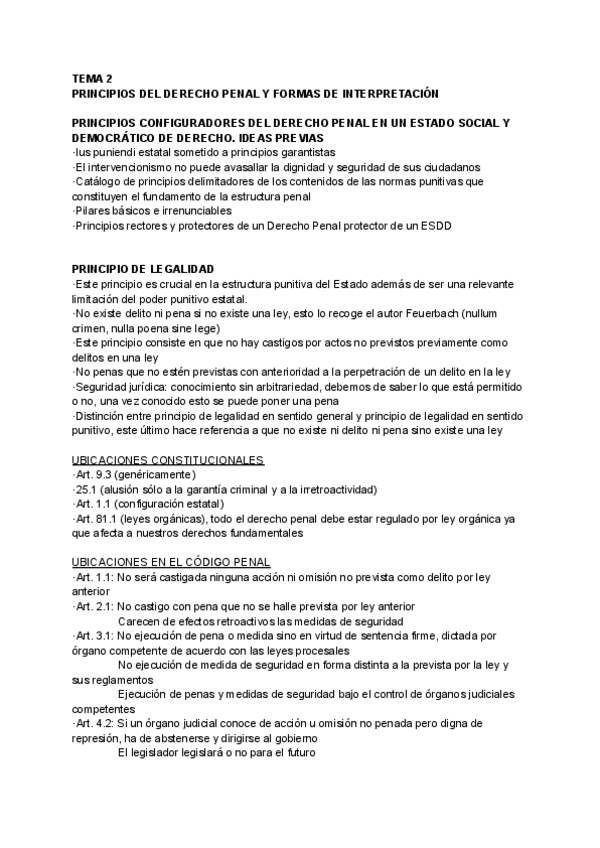 TEMA 2
PRINCIPIOS DEL DERECHO PENAL Y FORMAS DE INTERPRETACIÓN

PRINCIPIOS CONFIGURADORES DEL DERECHO PENAL EN UN ESTADO SOCIAL Y DEMOCRÁTICO DE DERECHO. IDEAS PREVIAS
·Ius puniendi estatal sometido a principios garantistas
·El intervencionismo no puede avasallar la dignidad y seguridad de sus ciudadanos
·Catálogo de principios delimitadores de los contenidos de las normas punitivas que constituyen el fundamento de la estructura penal
·Pilares básicos e irrenunciables
·Principios rectores y protectores de un Derecho Penal protector de un ESDD

PRINCIPIO DE LEGALIDAD
·Este principio es crucial en la estructura punitiva del Estado además de ser una relevante limitación del poder punitivo estatal.
·No existe delito ni pena si no existe una ley, esto lo recoge el autor Feuerbach (nullum crimen, nulla poena sine lege)
·Este principio consiste en que no hay castigos por actos no previstos previamente como delitos en una ley
·No penas que no estén previstas con anterioridad a la perpetración de un delito en la ley
·Seguridad jurídica: conocimiento sin arbitrariedad, debemos de saber lo que está permitido o no, una vez conocido esto se puede poner una pena
·Distinción entre principio de legalidad en sentido general y principio de legalidad en sentido punitivo, este último hace referencia a que no existe ni delito ni pena sino existe una ley

UBICACIONES CONSTITUCIONALES
·Art. 9.3 (genéricamente)
·25.1 (alusión sólo a la garantía criminal y a la irretroactividad)
·Art. 1.1 (configuración estatal)
·Art. 81.1 (leyes orgánicas), todo el derecho penal debe estar regulado por ley orgánica ya que afecta a nuestros derechos fundamentales

UBICACIONES EN EL CÓDIGO PENAL
·Art. 1.1: No será castigada ninguna acción ni omisión no prevista como delito por ley anterior
·Art. 2.1: No castigo con pena que no se halle prevista por ley anterior
Carecen de efectos retroactivos las medidas de seguridad
·Art. 3.1: No ejecución de pena o medida sino en virtud de sentencia firme, dictada por órgano competente de acuerdo con las leyes procesales
No ejecución de medida de seguridad en forma distinta a la prevista por la ley y sus reglamentos
Ejecución de penas y medidas de seguridad bajo el control de órganos judiciales competentes
·Art. 4.2: Si un órgano judicial conoce de acción u omisión no penada pero digna de represión, ha de abstenerse y dirigirse al gobierno
El legislador legislará o no para el futuro